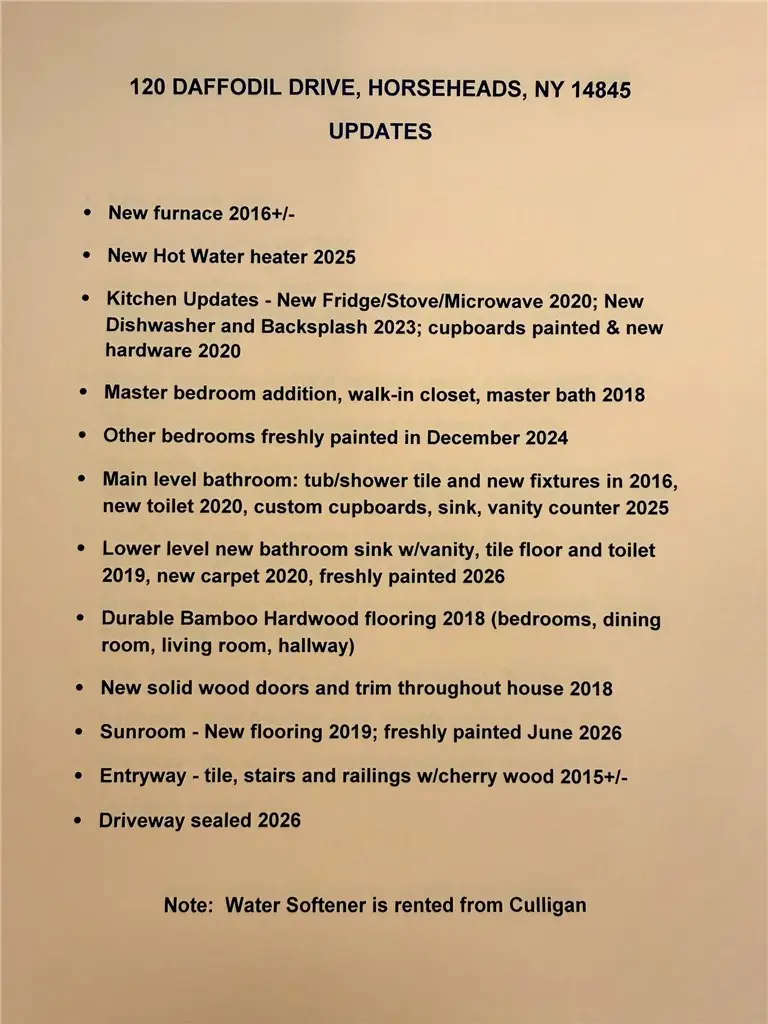 120 DAFFODIL DRIVE, HORSEHEADS, NY 14845

UPDATES

• New furnace 2016+/-

• New Hot Water heater 2025

• Kitchen Updates - New Fridge/Stove/Microwave 2020; New Dishwasher and Backsplash 2023; cupboards painted & new hardware 2020

• Master bedroom addition, walk-in closet, master bath 2018

• Other bedrooms freshly painted in December 2024

• Main level bathroom: tub/shower tile and new fixtures in 2016, new toilet 2020, custom cupboards, sink, vanity counter 2025

• Lower level new bathroom sink w/vanity, tile floor and toilet 2019, new carpet 2020, freshly painted 2026

• Durable Bamboo Hardwood flooring 2018 (bedrooms, dining room, living room, hallway)

• New solid wood doors and trim throughout house 2018

• Sunroom - New flooring 2019; freshly painted June 2026

• Entryway - tile, stairs and railings w/cherry wood 2015+/-

• Driveway sealed 2026

Note: Water Softener is rented from Culligan